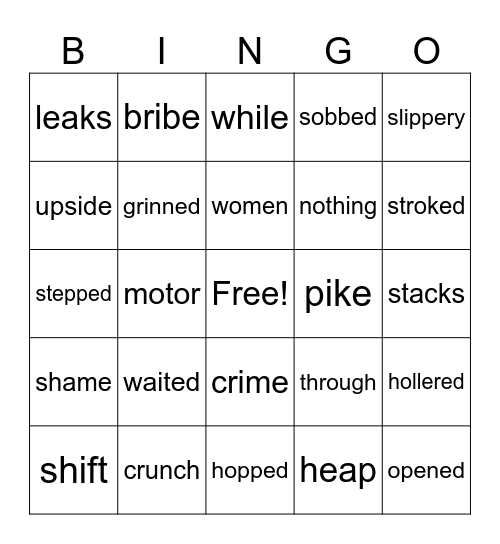 | B | I | N | G | O |
|---|---|---|---|---|
| leaks | bribe | while | sobbed | slippery |
| upside | grinned | women | nothing | stroked |
| stepped | motor | Free! | pike | stacks |
| shame | waited | crime | through | hollered |
| shift | crunch | hopped | heap | opened |